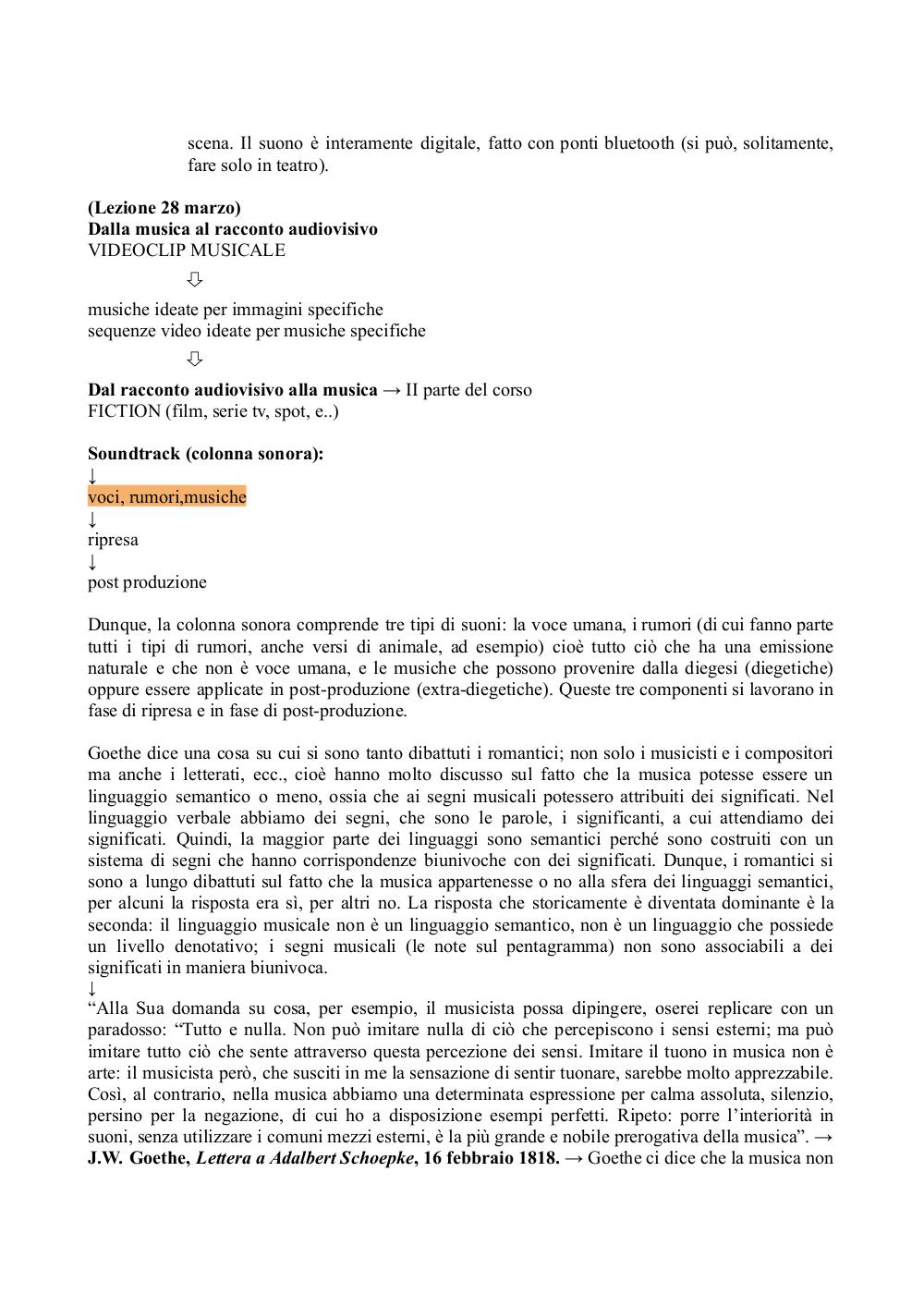 scena. Il suono è interamente digitale, fatto con ponti bluetooth (si può, solitamente, fare solo in teatro).

(Lezione 28 marzo)
Dalla musica al racconto audiovisivo
VIDEOCLIP MUSICALE
⇩
musiche ideate per immagini specifiche
sequenze video ideate per musiche specifiche
⇩
Dal racconto audiovisivo alla musica → II parte del corso
FICTION (film, serie tv, spot, e..)

Soundtrack (colonna sonora):
↓
voci, rumori,musiche
↓
ripresa
↓
post produzione

Dunque, la colonna sonora comprende tre tipi di suoni: la voce umana, i rumori (di cui fanno parte tutti i tipi di rumori, anche versi di animale, ad esempio) cioè tutto ciò che ha una emissione naturale e che non è voce umana, e le musiche che possono provenire dalla diegesi (diegetiche) oppure essere applicate in post-produzione (extra-diegetiche). Queste tre componenti si lavorano in fase di ripresa e in fase di post-produzione.

Goethe dice una cosa su cui si sono tanto dibattuti i romantici; non solo i musicisti e i compositori ma anche i letterati, ecc., cioè hanno molto discusso sul fatto che la musica potesse essere un linguaggio semantico o meno, ossia che ai segni musicali potessero attribuiti dei significati. Nel linguaggio verbale abbiamo dei segni, che sono le parole, i significanti, a cui attendiamo dei significati. Quindi, la maggior parte dei linguaggi sono semantici perché sono costruiti con un sistema di segni che hanno corrispondenze biunivoche con dei significati. Dunque, i romantici si sono a lungo dibattuti sul fatto che la musica appartenesse o no alla sfera dei linguaggi semantici, per alcuni la risposta era sì, per altri no. La risposta che storicamente è diventata dominante è la seconda: il linguaggio musicale non è un linguaggio semantico, non è un linguaggio che possiede un livello denotativo; i segni musicali (le note sul pentagramma) non sono associabili a dei significati in maniera biunivoca.
↓
“Alla Sua domanda su cosa, per esempio, il musicista possa dipingere, oserei replicare con un paradosso: “Tutto e nulla. Non può imitare nulla di ciò che percepiscono i sensi esterni; ma può imitare tutto ciò che sente attraverso questa percezione dei sensi. Imitare il tuono in musica non è arte: il musicista però, che susciti in me la sensazione di sentir tuonare, sarebbe molto apprezzabile. Così, al contrario, nella musica abbiamo una determinata espressione per calma assoluta, silenzio, persino per la negazione, di cui ho a disposizione esempi perfetti. Ripeto: porre l’interiorità in suoni, senza utilizzare i comuni mezzi esterni, è la più grande e nobile prerogativa della musica”. → J.W. Goethe, Lettera a Adalbert Schoepke, 16 febbraio 1818. → Goethe ci dice che la musica non